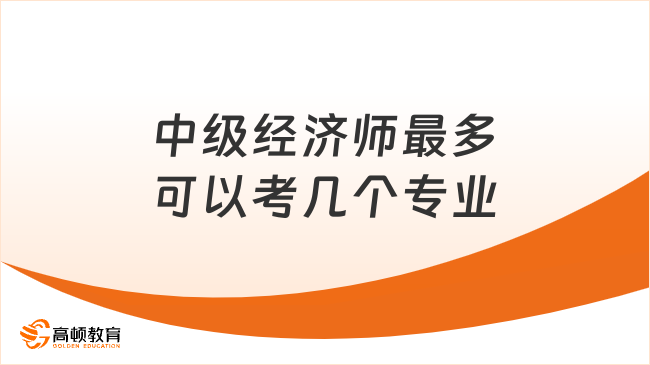 中级经济师最多可以考几个专业

高顿教育
GOLDEN EDUCATION